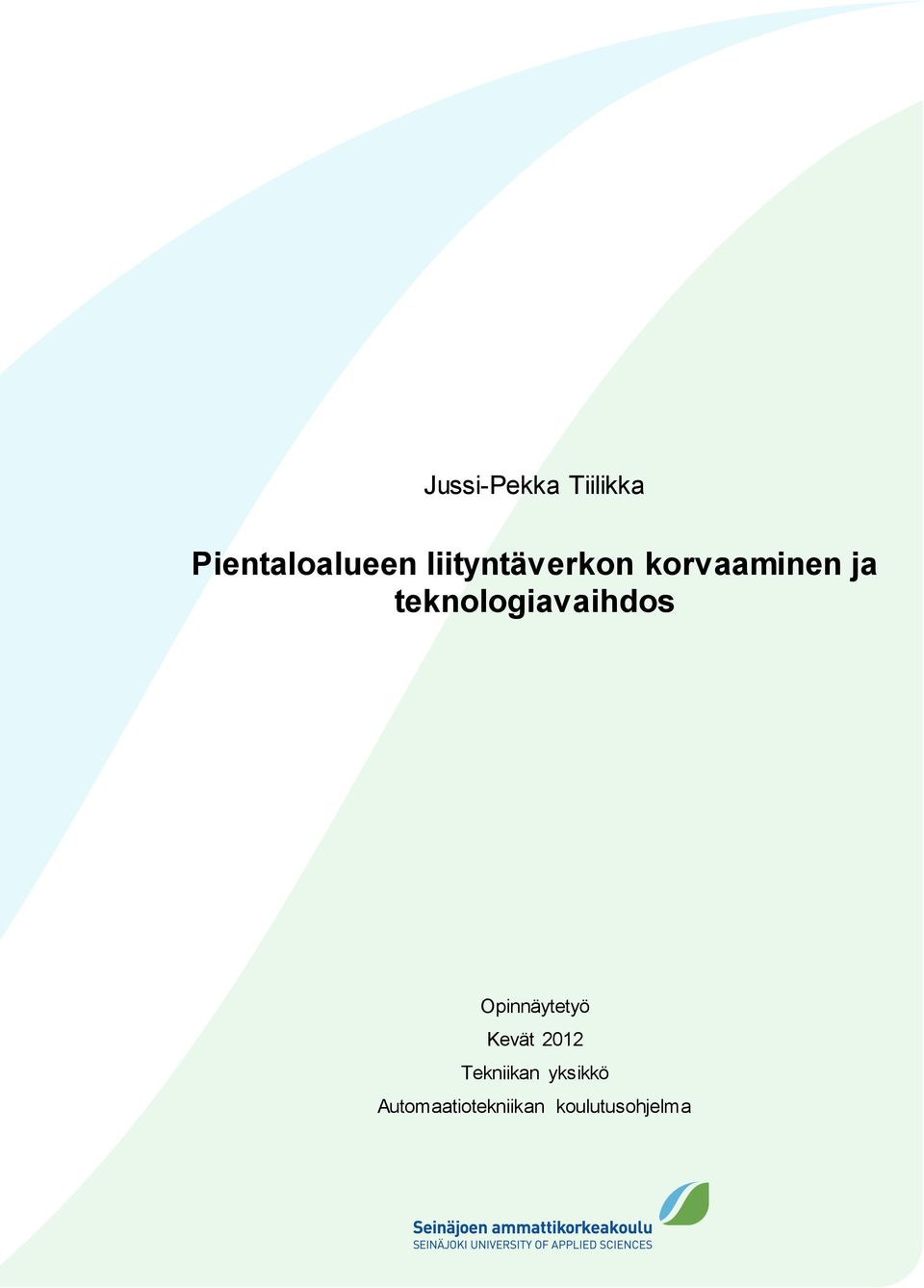 Jussi-Pekka Tiilikka

Pientaloalueen liityntäverkon korvaaminen ja teknologiavaihdos

Opinnäytetyö
Kevät 2012
Tekniikan yksikkö
Automaatiotekniikan koulutusohjelma

Seinäjoen ammattikorkeakoulu
SEINÄJOKI UNIVERSITY OF APPLIED SCIENCES